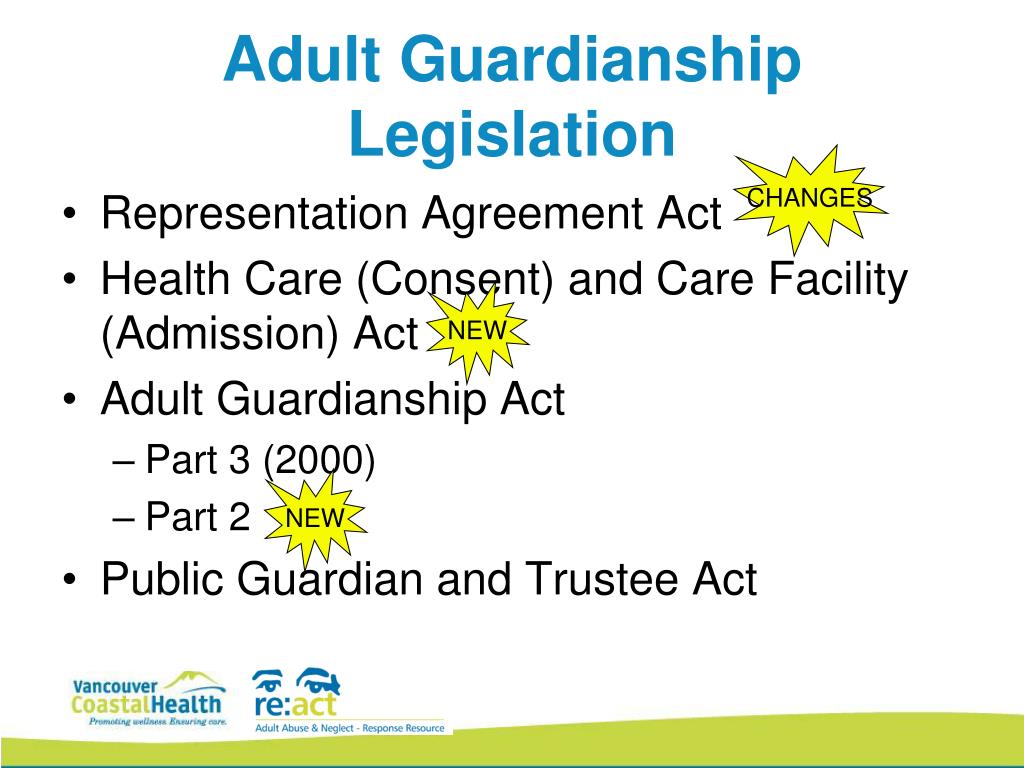 Adult Guardianship Legislation

• Representation Agreement Act CHANGES
• Health Care (Consent) and Care Facility (Admission) Act NEW
• Adult Guardianship Act
– Part 3 (2000)
– Part 2 NEW
• Public Guardian and Trustee Act

Vancouver CoastalHealth
Promoting wellness. Ensuring care.

re:act
Adult Abuse & Neglect - Response Resource